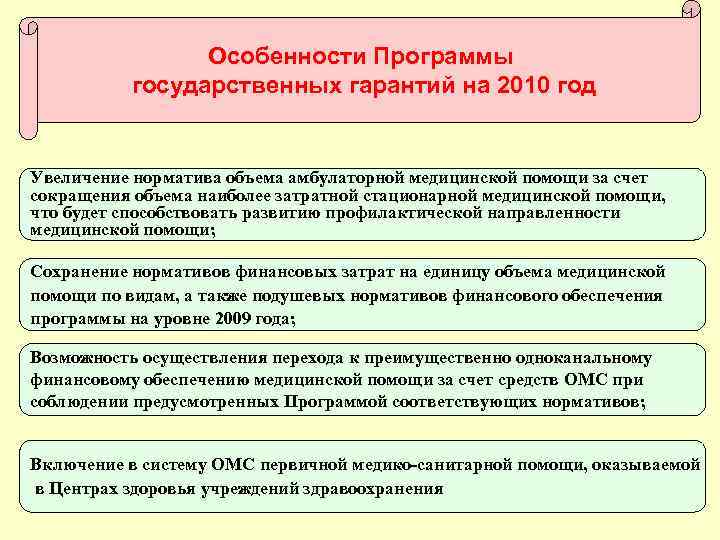 Особенности Программы государственных гарантий на 2010 год

Увеличение норматива объема амбулаторной медицинской помощи за счет сокращения объема наиболее затратной стационарной медицинской помощи, что будет способствовать развитию профилактической направленности медицинской помощи;

Сохранение нормативов финансовых затрат на единицу объема медицинской помощи по видам, а также подушевых нормативов финансового обеспечения программы на уровне 2009 года;

Возможность осуществления перехода к преимущественно одноканальному финансовому обеспечению медицинской помощи за счет средств ОМС при соблюдении предусмотренных Программой соответствующих нормативов;

Включение в систему ОМС первичной медико-санитарной помощи, оказываемой в Центрах здоровья учреждений здравоохранения